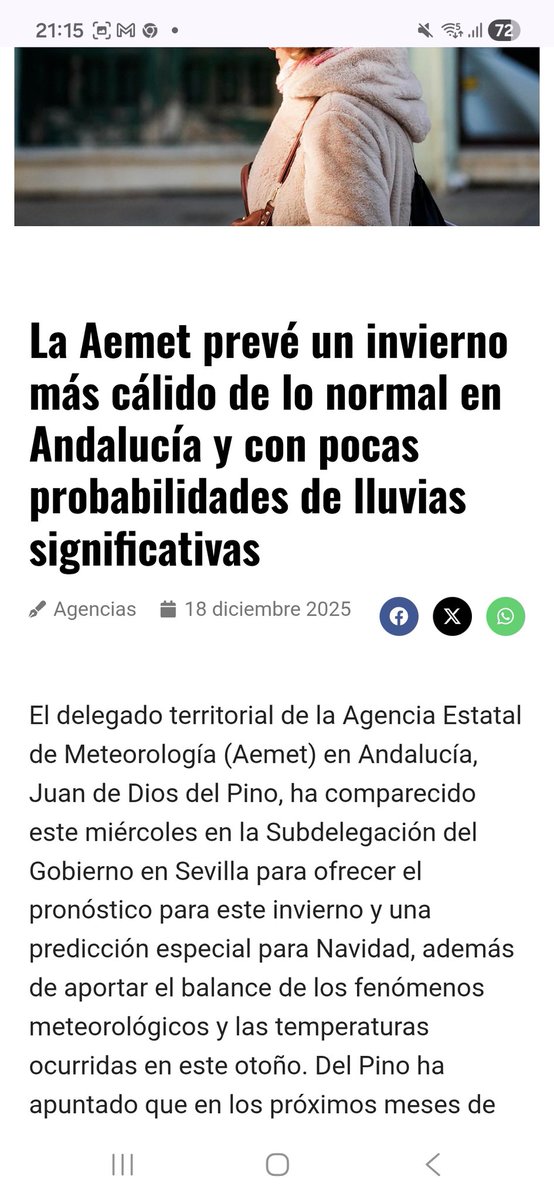 21:15 72

La Aemet prevé un invierno más cálido de lo normal en Andalucía y con pocas probabilidades de lluvias significativas

Agencias 18 diciembre 2025

El delegado territorial de la Agencia Estatal de Meteorología (Aemet) en Andalucía, Juan de Dios del Pino, ha comparecido este miércoles en la Subdelegación del Gobierno en Sevilla para ofrecer el pronóstico para este invierno y una predicción especial para Navidad, además de aportar el balance de los fenómenos meteorológicos y las temperaturas ocurridas en este otoño. Del Pino ha apuntado que en los próximos meses de